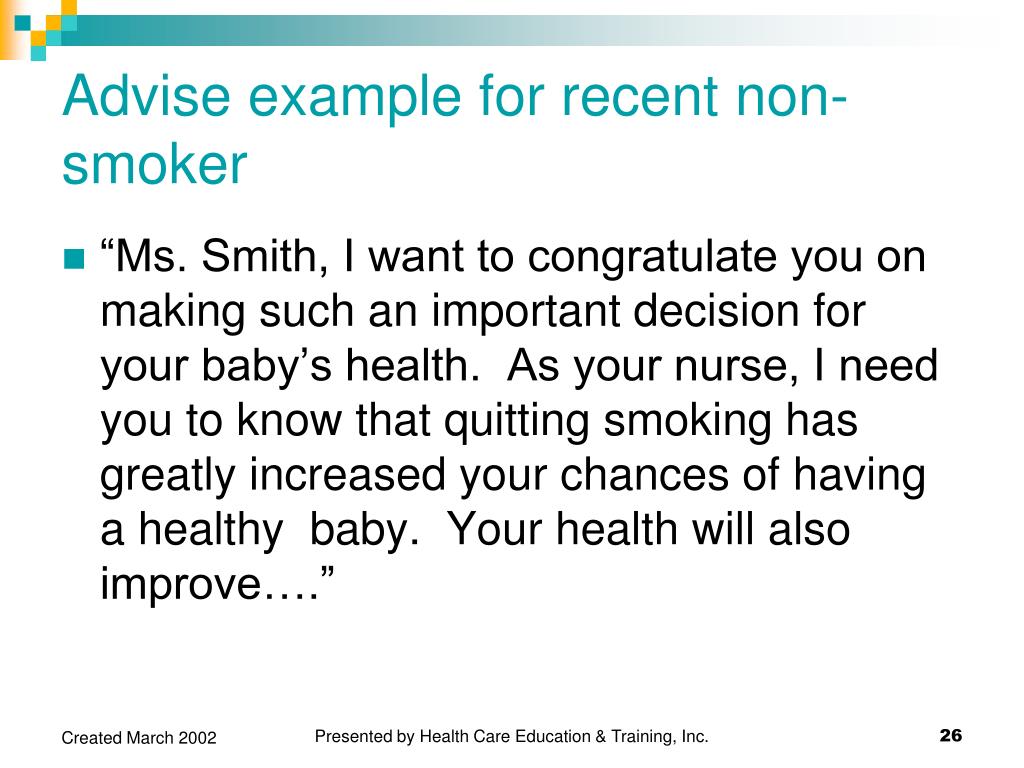 Advise example for recent non-smoker

“Ms. Smith, I want to congratulate you on making such an important decision for your baby’s health.  As your nurse, I need you to know that quitting smoking has greatly increased your chances of having a healthy  baby.  Your health will also improve….”

Created March 2002

Presented by Health Care Education & Training, Inc.

26